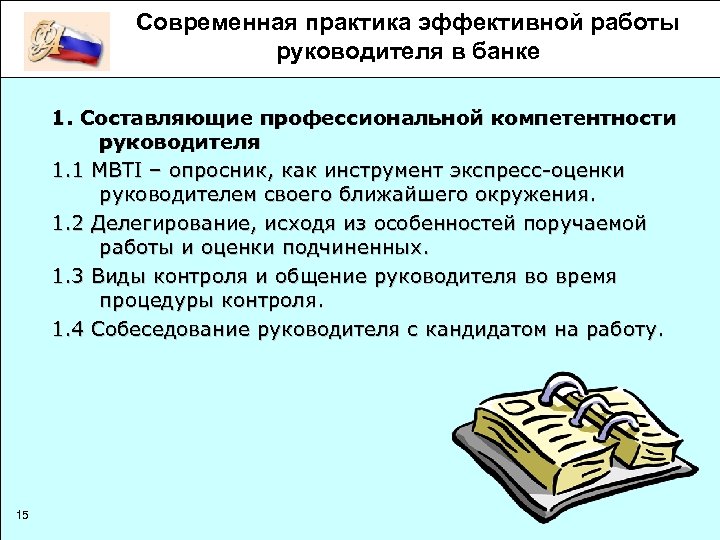 Современная практика эффективной работы руководителя в банке

1. Составляющие профессиональной компетентности руководителя

1.1 MBTI – опросник, как инструмент экспресс-оценки руководителем своего ближайшего окружения.

1.2 Делегирование, исходя из особенностей поручаемой работы и оценки подчиненных.

1.3 Виды контроля и общение руководителя во время процедуры контроля.

1.4 Собеседование руководителя с кандидатом на работу.

15